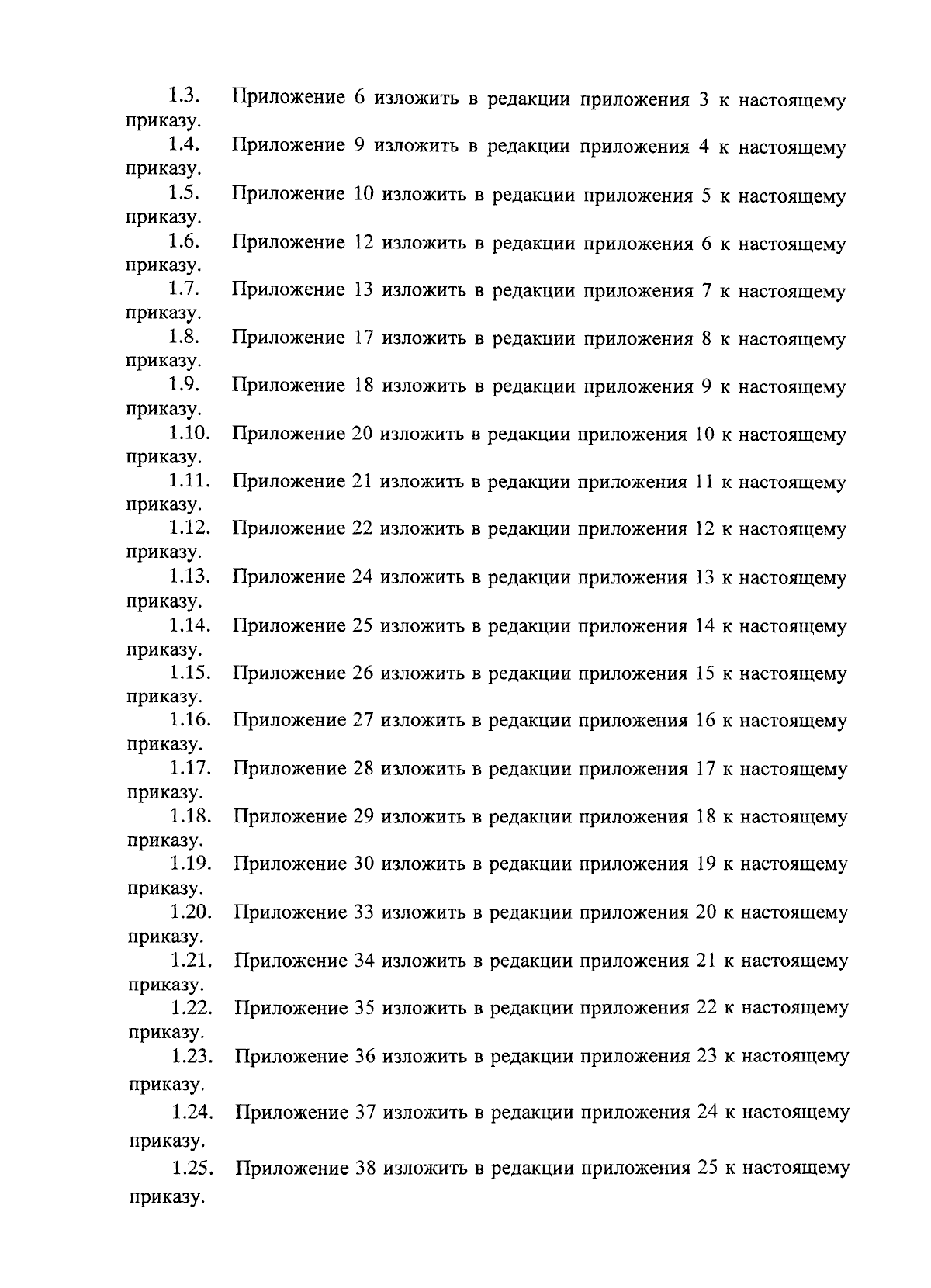 1.3. Приложение 6 изложить в редакции приложения 3 к настоящему приказу.

1.4. Приложение 9 изложить в редакции приложения 4 к настоящему приказу.

1.5. Приложение 10 изложить в редакции приложения 5 к настоящему приказу.

1.6. Приложение 12 изложить в редакции приложения 6 к настоящему приказу.

1.7. Приложение 13 изложить в редакции приложения 7 к настоящему приказу.

1.8. Приложение 17 изложить в редакции приложения 8 к настоящему приказу.

1.9. Приложение 18 изложить в редакции приложения 9 к настоящему приказу.

1.10. Приложение 20 изложить в редакции приложения 10 к настоящему приказу.

1.11. Приложение 21 изложить в редакции приложения 11 к настоящему приказу.

1.12. Приложение 22 изложить в редакции приложения 12 к настоящему приказу.

1.13. Приложение 24 изложить в редакции приложения 13 к настоящему приказу.

1.14. Приложение 25 изложить в редакции приложения 14 к настоящему приказу.

1.15. Приложение 26 изложить в редакции приложения 15 к настоящему приказу.

1.16. Приложение 27 изложить в редакции приложения 16 к настоящему приказу.

1.17. Приложение 28 изложить в редакции приложения 17 к настоящему приказу.

1.18. Приложение 29 изложить в редакции приложения 18 к настоящему приказу.

1.19. Приложение 30 изложить в редакции приложения 19 к настоящему приказу.

1.20. Приложение 33 изложить в редакции приложения 20 к настоящему приказу.

1.21. Приложение 34 изложить в редакции приложения 21 к настоящему приказу.

1.22. Приложение 35 изложить в редакции приложения 22 к настоящему приказу.

1.23. Приложение 36 изложить в редакции приложения 23 к настоящему приказу.

1.24. Приложение 37 изложить в редакции приложения 24 к настоящему приказу.

1.25. Приложение 38 изложить в редакции приложения 25 к настоящему приказу.